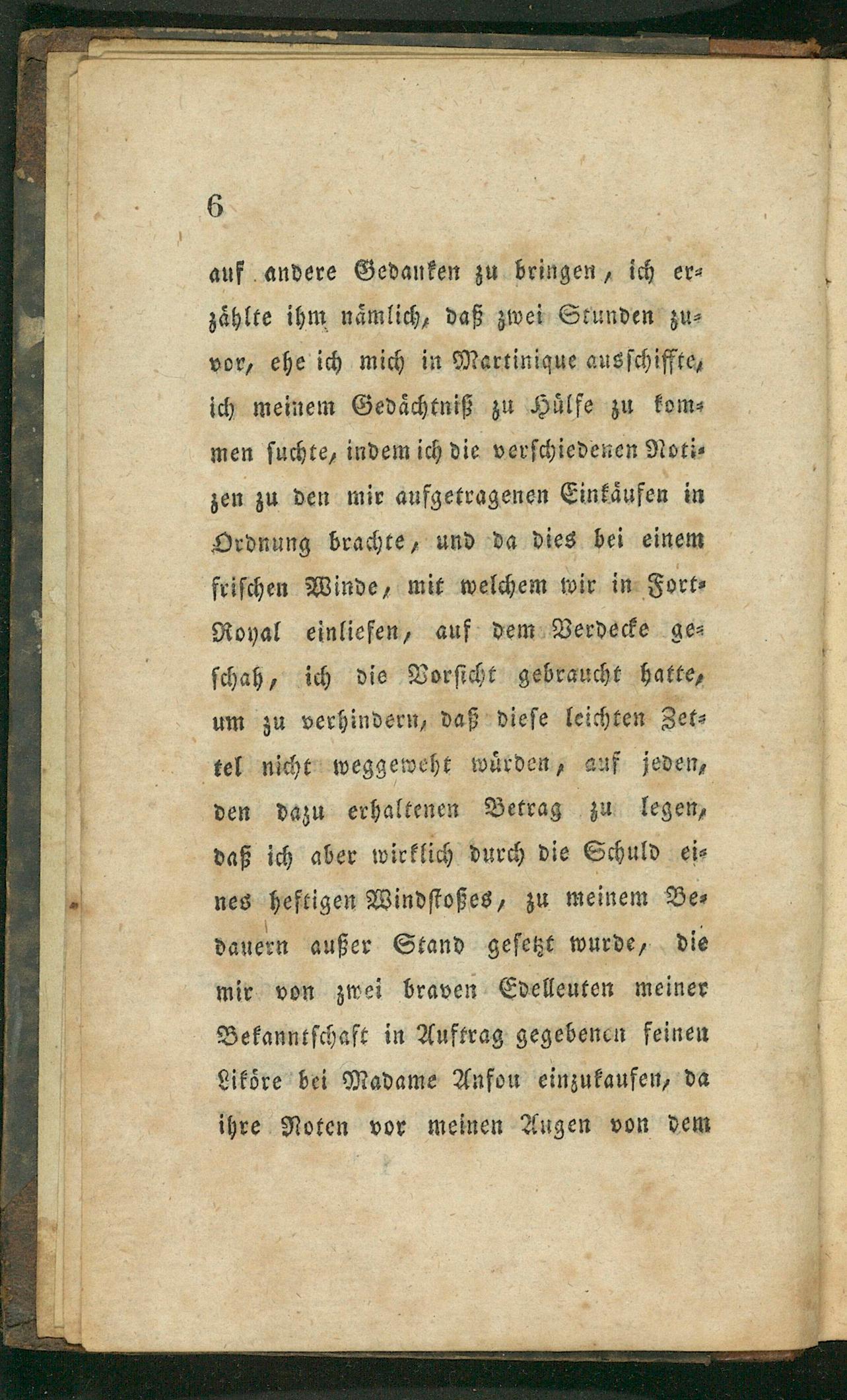 6

auf andere Gedanken zu bringen, ich erzählte ihm nämlich, daß zwei Stunden zuvor, ehe ich mich in Martinique ausschiffte, ich meinem Gedächtniß zu Hülfe zu kommen suchte, indem ich die verschiedenen Notizen zu den mir aufgetragenen Einkäufen in Ordnung brachte, und da dies bei einem frischen Winde, mit welchem wir in Fort-Royal einliefen, auf dem Verdecke geschah, ich die Vorsicht gebraucht hatte, um zu verhindern, daß diese leichten Zettel nicht weggeweht würden, auf jeden, den dazu erhaltenen Betrag zu legen, daß ich aber wirklich durch die Schuld eines heftigen Windstoßes, zu meinem Bedauern außer Stand gesetzt wurde, die mir von zwei braven Edelleuten meiner Bekanntschaft in Auftrag gegebenen feinen Liköre bei Madame Anfou einzukaufen, da ihre Noten vor meinen Augen von dem